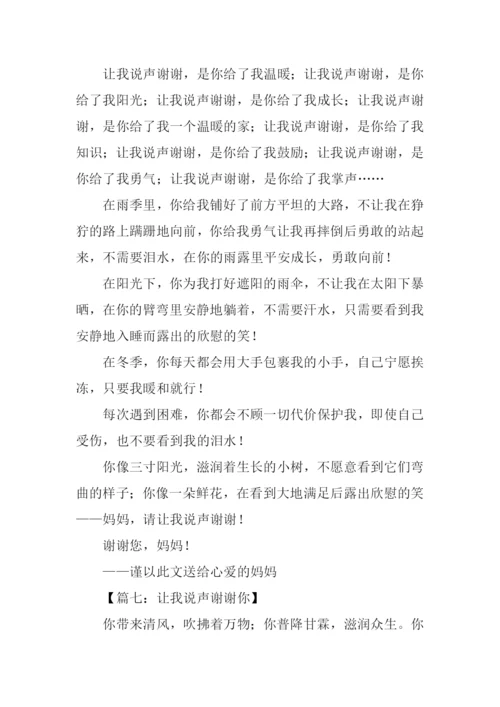 让我说声谢谢，是你给了我温暖；让我说声谢谢，是你给了我阳光；让我说声谢谢，是你给了我成长；让我说声谢谢，是你给了我一个温暖的家；让我说声谢谢，是你给了我知识；让我说声谢谢，是你给了我鼓励；让我说声谢谢，是你给了我勇气；让我说声谢谢，是你给了我掌声……

在雨季里，你给我铺好了前方平坦的大路，不让我在狰狞的路上蹒跚地向前，你给我勇气让我再摔倒后勇敢的站起来，不需要泪水，在你的雨露里平安成长，勇敢向前！

在阳光下，你为我打好遮阳的雨伞，不让我在太阳下暴晒，在你的臂弯里安静地躺着，不需要汗水，只需要看到我安静地入睡而露出的欣慰的笑！

在冬季，你每天都会用大手包裹我的小手，自己宁愿挨冻，只要我暖和就行！

每次遇到困难，你都会不顾一切代价保护我，即使自己受伤，也不要看到我的泪水！

你像三寸阳光，滋润着生长的小树，不愿意看到它们弯曲的样子；你像一朵鲜花，在看到大地满足后露出欣慰的笑——妈妈，请让我说声谢谢！

谢谢您，妈妈！

——谨以此文送给心爱的妈妈

【篇七：让我说声谢谢你】

你带来清风，吹拂着万物；你普降甘霖，滋润众生。你